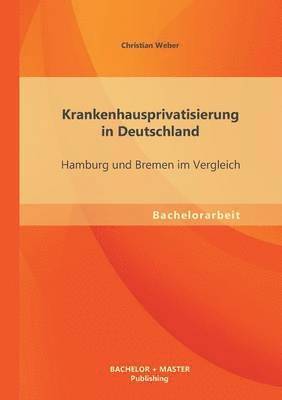 Christian Weber

Krankenhausprivatisierung in Deutschland

Hamburg und Bremen im Vergleich

Bachelorarbeit

BACHELOR + MASTER
Publishing